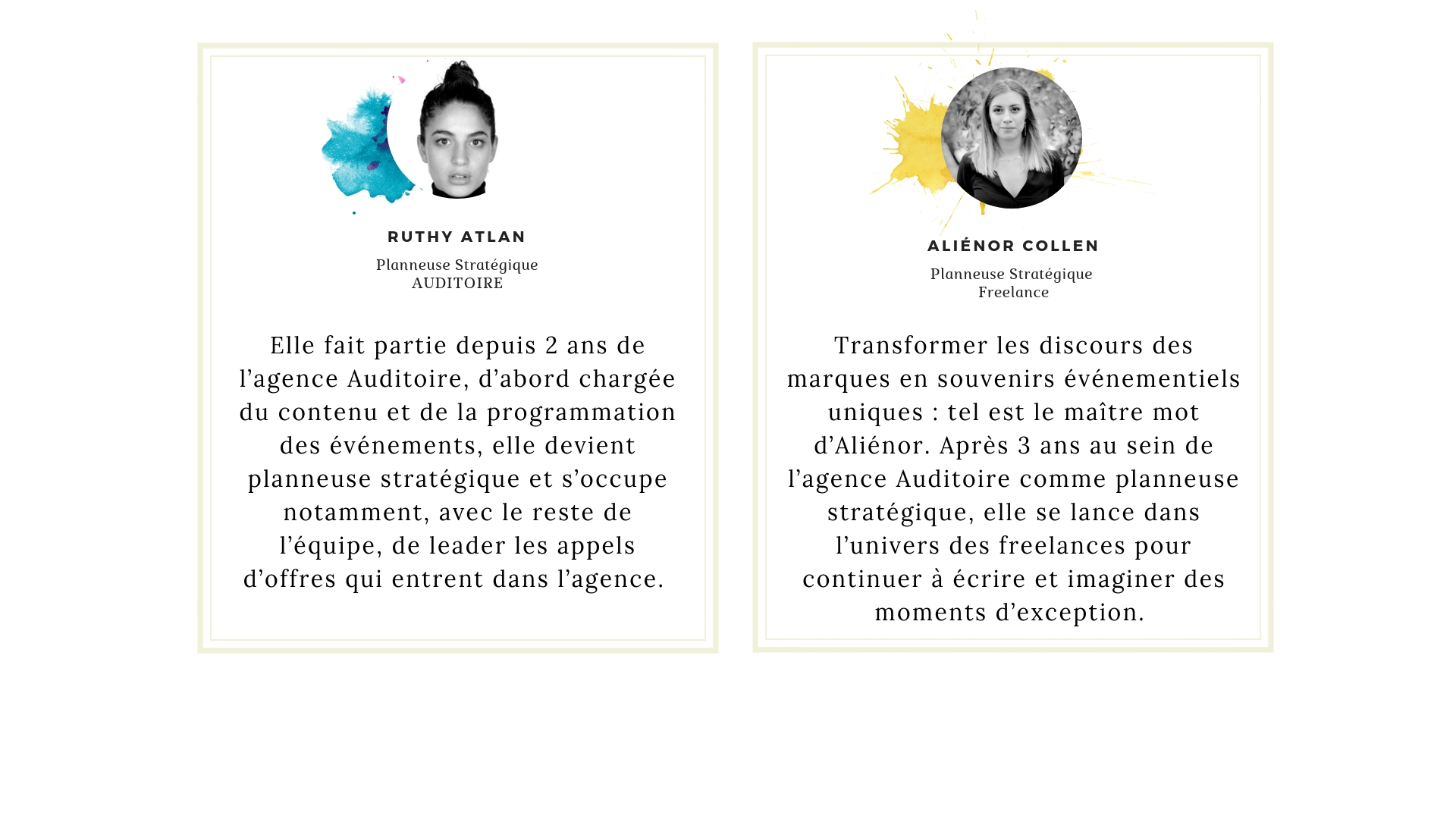 RUTHY ATLAN

Planneuse Stratégique
AUDITOIRE

Elle fait partie depuis 2 ans de l'agence Auditoire, d'abord chargée du contenu et de la programmation des événements, elle devient planneuse stratégique et s'occupe notamment, avec le reste de l'équipe, de leader les appels d'offres qui entrent dans l'agence.

ALIÉNOR COLLEN

Planneuse Stratégique
Freelance

Transformer les discours des marques en souvenirs événementiels uniques : tel est le maître mot d'Aliénor. Après 3 ans au sein de l'agence Auditoire comme planneuse stratégique, elle se lance dans l'univers des freelances pour continuer à écrire et imaginer des moments d'exception.